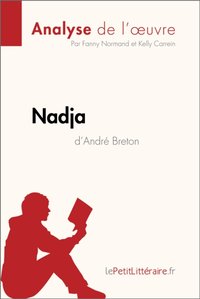 Analyse de l'œuvre
Par Fanny Normand et Kelly Carrein

Nadja
d'André Breton

lePetitLittéraire.fr